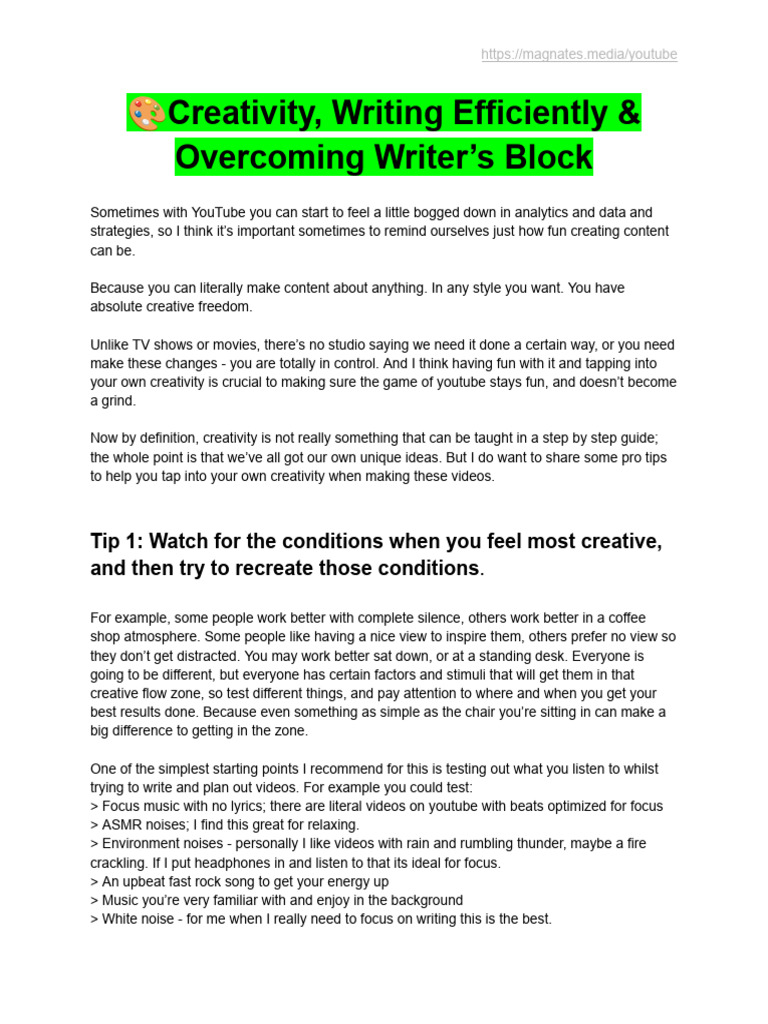 https://magnates.media/youtube

🎨Creativity, Writing Efficiently & Overcoming Writer's Block

Sometimes with YouTube you can start to feel a little bogged down in analytics and data and strategies, so I think it's important sometimes to remind ourselves just how fun creating content can be.

Because you can literally make content about anything. In any style you want. You have absolute creative freedom.

Unlike TV shows or movies, there's no studio saying we need it done a certain way, or you need make these changes - you are totally in control. And I think having fun with it and tapping into your own creativity is crucial to making sure the game of youtube stays fun, and doesn't become a grind.

Now by definition, creativity is not really something that can be taught in a step by step guide; the whole point is that we've all got our own unique ideas. But I do want to share some pro tips to help you tap into your own creativity when making these videos.

Tip 1: Watch for the conditions when you feel most creative, and then try to recreate those conditions.

For example, some people work better with complete silence, others work better in a coffee shop atmosphere. Some people like having a nice view to inspire them, others prefer no view so they don't get distracted. You may work better sat down, or at a standing desk. Everyone is going to be different, but everyone has certain factors and stimuli that will get them in that creative flow zone, so test different things, and pay attention to where and when you get your best results done. Because even something as simple as the chair you're sitting in can make a big difference to getting in the zone.

One of the simplest starting points I recommend for this is testing out what you listen to whilst trying to write and plan out videos. For example you could test:
> Focus music with no lyrics; there are literal videos on youtube with beats optimized for focus
> ASMR noises; I find this great for relaxing.
> Environment noises - personally I like videos with rain and rumbling thunder, maybe a fire crackling. If I put headphones in and listen to that its ideal for focus.
> An upbeat fast rock song to get your energy up
> Music you're very familiar with and enjoy in the background
> White noise - for me when I really need to focus on writing this is the best.